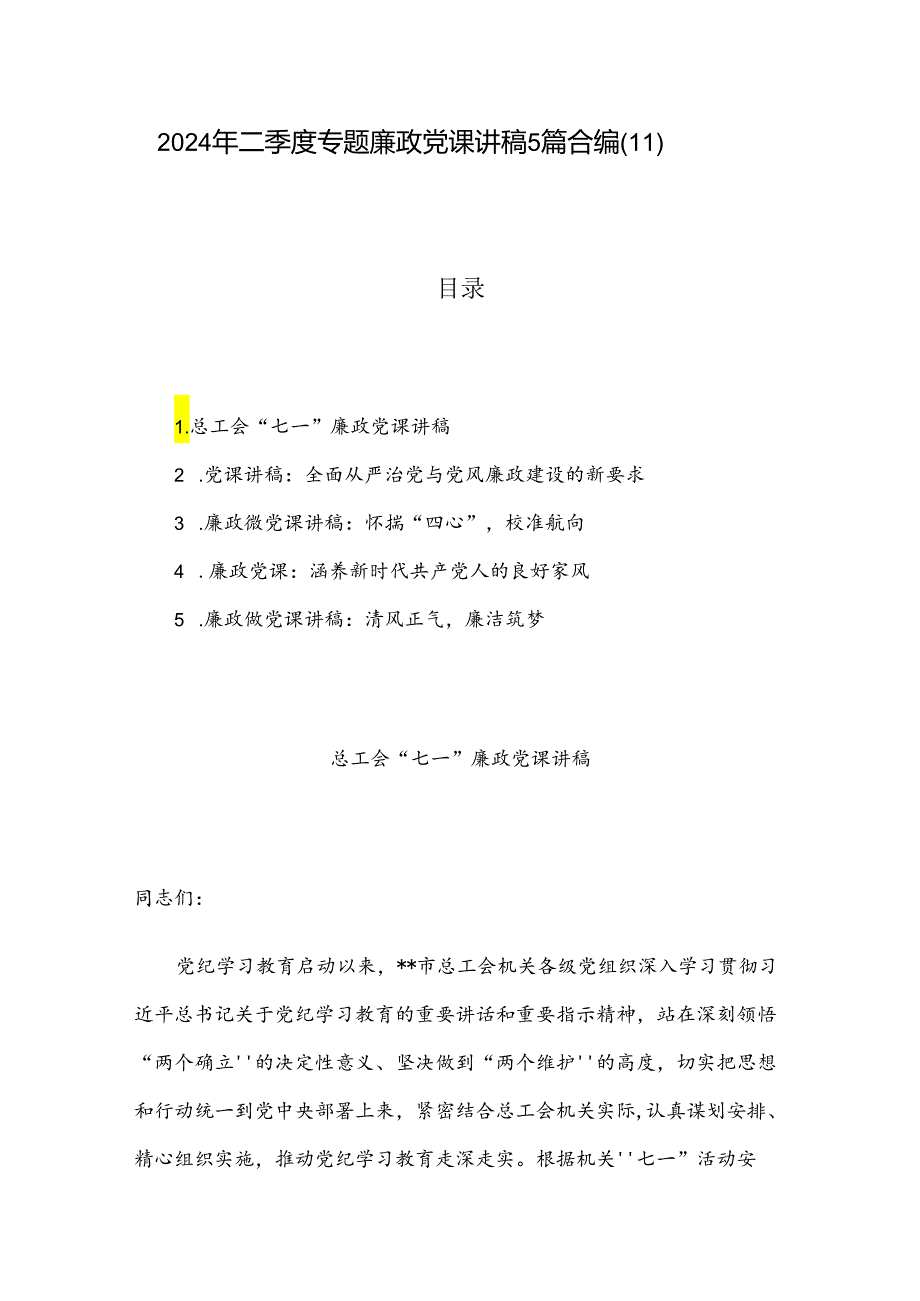 2024年二季度专题廉政党课讲稿5篇合编(11)

目录

1.总工会“七一”廉政党课讲稿

2 .党课讲稿：全面从严治党与党风廉政建设的新要求

3 .廉政微党课讲稿：怀揣“四心”，校准航向

4 .廉政党课：涵养新时代共产党人的良好家风

5 .廉政做党课讲稿：清风正气，廉洁筑梦

总工会“七一”廉政党课讲稿

同志们：

党纪学习教育启动以来，**市总工会机关各级党组织深入学习贯彻习近平总书记关于党纪学习教育的重要讲话和重要指示精神，站在深刻领悟“两个确立''的决定性意义、坚决做到“两个维护''的高度，切实把思想和行动统一到党中央部署上来，紧密结合总工会机关实际，认真谋划安排、精心组织实施，推动党纪学习教育走深走实。根据机关''七一”活动安